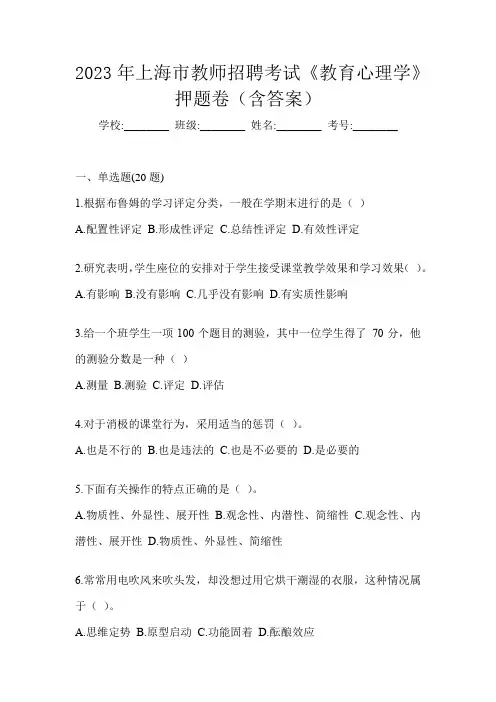 2023 年上海市教师招聘考试《教育心理学》押题卷（含答案）

学校:________ 班级:________ 姓名:________ 考号:________

一、单选题(20 题)

1.根据布鲁姆的学习评定分类，一般在学期末进行的是（ ）

A.配置性评定 B.形成性评定 C.总结性评定 D.有效性评定

2.研究表明，学生座位的安排对于学生接受课堂教学效果和学习效果( )。

A.有影响 B.没有影响 C.几乎没有影响 D.有实质性影响

3.给一个班学生一项 100 个题目的测验，其中一位学生得了 70 分，他的测验分数是一种（ ）

A.测量 B.测验 C.评定 D.评估

4.对于消极的课堂行为，采用适当的惩罚（ ）。

A.也是不行的 B.也是违法的 C.也是不必要的 D.是必要的

5.下面有关操作的特点正确的是（ ）。

A.物质性、外显性、展开性 B.观念性、内潜性、简缩性 C.观念性、内潜性、展开性 D.物质性、外显性、简缩性

6.常常用电吹风来吹头发，却没想过用它烘干潮湿的衣服，这种情况属于（ ）。

A.思维定势 B.原型启动 C.功能固着 D.酝酿效应